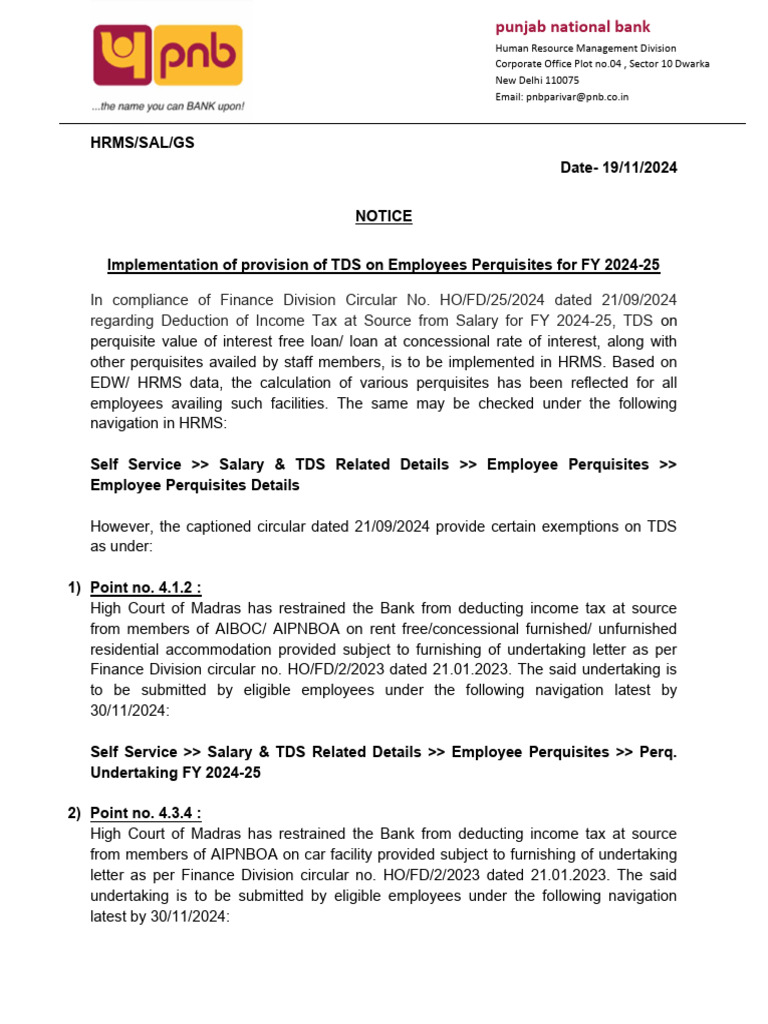 pnb
...the name you can BANK upon!

punjab national bank
Human Resource Management Division
Corporate Office Plot no.04 , Sector 10 Dwarka
New Delhi 110075
Email: pnbparivar@pnb.co.in

HRMS/SAL/GS

Date- 19/11/2024

NOTICE

Implementation of provision of TDS on Employees Perquisites for FY 2024-25

In compliance of Finance Division Circular No. HO/FD/25/2024 dated 21/09/2024 regarding Deduction of Income Tax at Source from Salary for FY 2024-25, TDS on perquisite value of interest free loan/ loan at concessional rate of interest, along with other perquisites availed by staff members, is to be implemented in HRMS. Based on EDW/ HRMS data, the calculation of various perquisites has been reflected for all employees availing such facilities. The same may be checked under the following navigation in HRMS:

Self Service >> Salary & TDS Related Details >> Employee Perquisites >> Employee Perquisites Details

However, the captioned circular dated 21/09/2024 provide certain exemptions on TDS as under:

1) Point no. 4.1.2 :
High Court of Madras has restrained the Bank from deducting income tax at source from members of AIBOC/ AIPNBOA on rent free/concessional furnished/ unfurnished residential accommodation provided subject to furnishing of undertaking letter as per Finance Division circular no. HO/FD/2/2023 dated 21.01.2023. The said undertaking is to be submitted by eligible employees under the following navigation latest by 30/11/2024:

Self Service >> Salary & TDS Related Details >> Employee Perquisites >> Perq. Undertaking FY 2024-25

2) Point no. 4.3.4 :
High Court of Madras has restrained the Bank from deducting income tax at source from members of AIPNBOA on car facility provided subject to furnishing of undertaking letter as per Finance Division circular no. HO/FD/2/2023 dated 21.01.2023. The said undertaking is to be submitted by eligible employees under the following navigation latest by 30/11/2024: